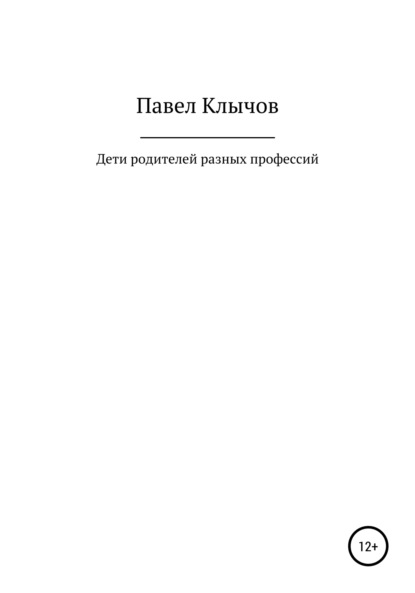 Павел Клычов

Дети родителей разных профессий

12+